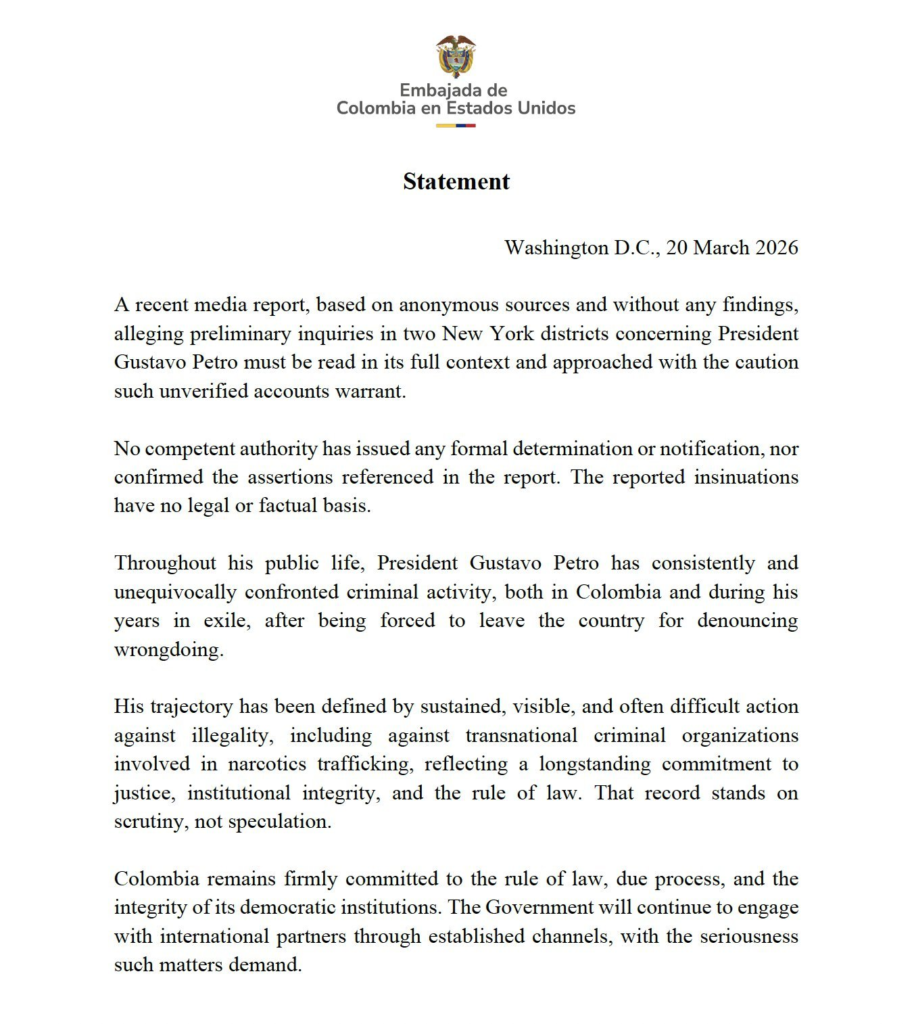 Embajada de
Colombia en Estados Unidos

Statement

Washington D.C., 20 March 2026

A recent media report, based on anonymous sources and without any findings, alleging preliminary inquiries in two New York districts concerning President Gustavo Petro must be read in its full context and approached with the caution such unverified accounts warrant.

No competent authority has issued any formal determination or notification, nor confirmed the assertions referenced in the report. The reported insinuations have no legal or factual basis.

Throughout his public life, President Gustavo Petro has consistently and unequivocally confronted criminal activity, both in Colombia and during his years in exile, after being forced to leave the country for denouncing wrongdoing.

His trajectory has been defined by sustained, visible, and often difficult action against illegality, including against transnational criminal organizations involved in narcotics trafficking, reflecting a longstanding commitment to justice, institutional integrity, and the rule of law. That record stands on scrutiny, not speculation.

Colombia remains firmly committed to the rule of law, due process, and the integrity of its democratic institutions. The Government will continue to engage with international partners through established channels, with the seriousness such matters demand.